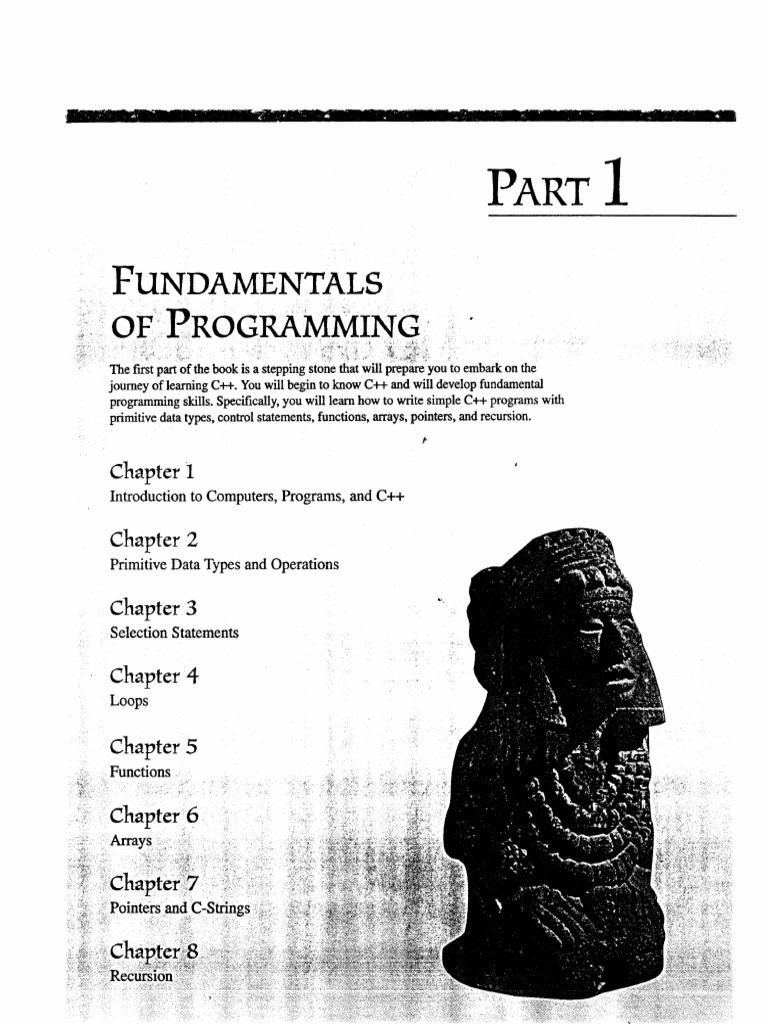 PART 1

FUNDAMENTALS OF PROGRAMMING

The first part of the book is a stepping stone that will prepare you to embark on the journey of learning C++. You will begin to know C++ and will develop fundamental programming skills. Specifically, you will learn how to write simple C++ programs with primitive data types, control statements, functions, arrays, pointers, and recursion.

Chapter 1
Introduction to Computers, Programs, and C++

Chapter 2
Primitive Data Types and Operations

Chapter 3
Selection Statements

Chapter 4
Loops

Chapter 5
Functions

Chapter 6
Arrays

Chapter 7
Pointers and C-Strings

Chapter 8
Recursion